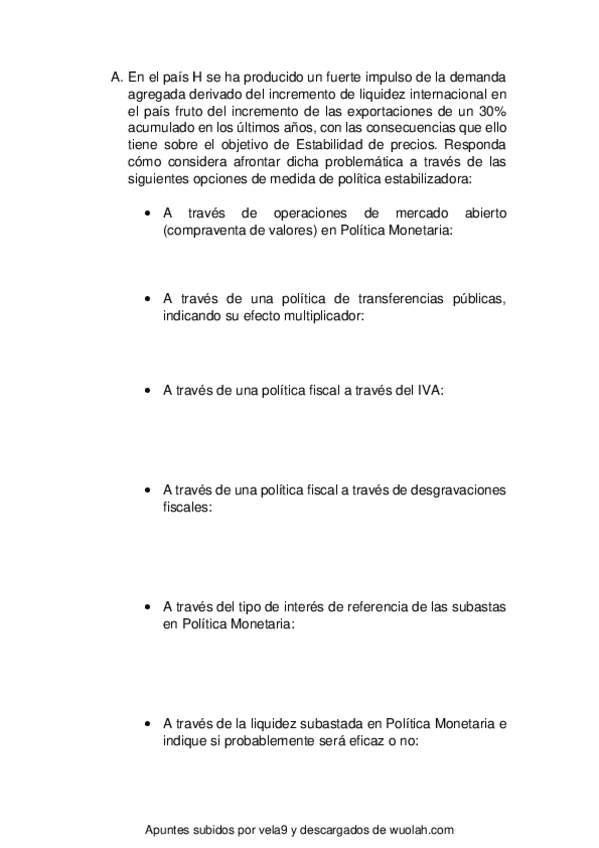 A. En el país H se ha producido un fuerte impulso de la demanda agregada derivado del incremento de liquidez internacional en el país fruto del incremento de las exportaciones de un 30% acumulado en los últimos años, con las consecuencias que ello tiene sobre el objetivo de Estabilidad de precios. Responda cómo considera afrontar dicha problemática a través de las siguientes opciones de medida de política estabilizadora:

• A través de operaciones de mercado abierto (compraventa de valores) en Política Monetaria:

• A través de una política de transferencias públicas, indicando su efecto multiplicador:

• A través de una política fiscal a través del IVA:

• A través de una política fiscal a través de desgravaciones fiscales:

• A través del tipo de interés de referencia de las subastas en Política Monetaria:

• A través de la liquidez subastada en Política Monetaria e indique si probablemente será eficaz o no:

Apuntes subidos por vela9 y descargados de wuolah.com